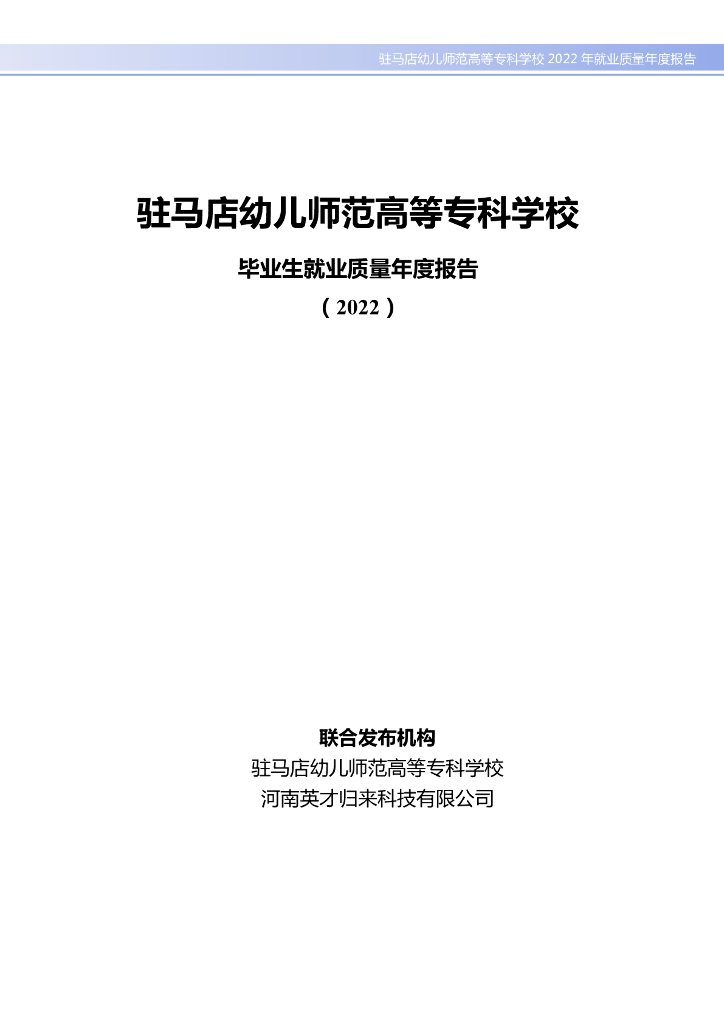 驻马店幼儿师范高等专科学校2022年就业质量年度报告

驻马店幼儿师范高等专科学校

毕业生就业质量年度报告

（2022）

联合发布机构

驻马店幼儿师范高等专科学校

河南英才归来科技有限公司